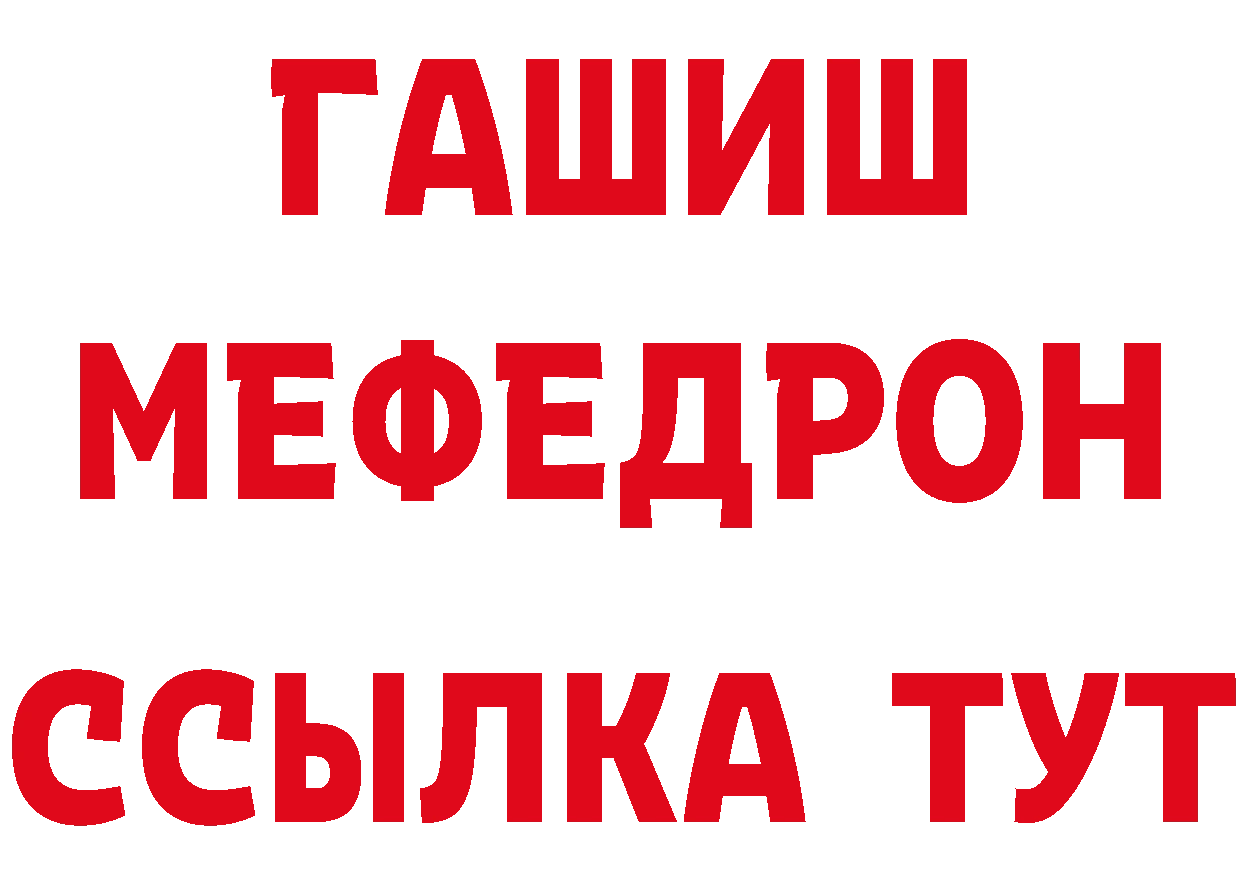 ГАШИШ
МЕФЕДРОН
ССЫЛКА ТУТ